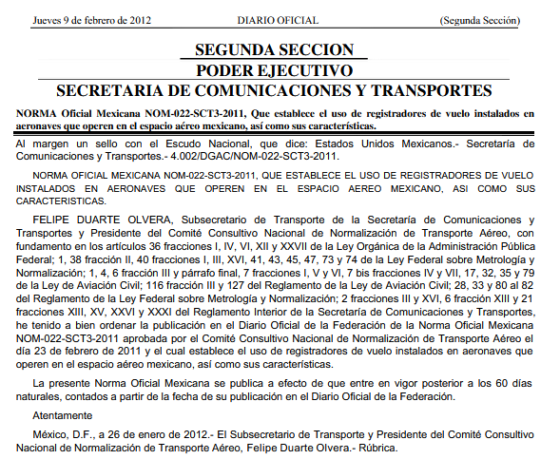 Jueves 9 de febrero de 2012 DIARIO OFICIAL (Segunda Sección)

SEGUNDA SECCION
PODER EJECUTIVO
SECRETARIA DE COMUNICACIONES Y TRANSPORTES

NORMA Oficial Mexicana NOM-022-SCT3-2011, Que establece el uso de registradores de vuelo instalados en aeronaves que operen en el espacio aéreo mexicano, así como sus características.

Al margen un sello con el Escudo Nacional, que dice: Estados Unidos Mexicanos.- Secretaría de Comunicaciones y Transportes.- 4.002/DGAC/NOM-022-SCT3-2011.

NORMA OFICIAL MEXICANA NOM-022-SCT3-2011, QUE ESTABLECE EL USO DE REGISTRADORES DE VUELO INSTALADOS EN AERONAVES QUE OPEREN EN EL ESPACIO AEREO MEXICANO, ASI COMO SUS CARACTERISTICAS.

FELIPE DUARTE OLVERA, Subsecretario de Transporte de la Secretaría de Comunicaciones y Transportes y Presidente del Comité Consultivo Nacional de Normalización de Transporte Aéreo, con fundamento en los artículos 36 fracciones I, IV, VI, XII y XXVII de la Ley Orgánica de la Administración Pública Federal; 1, 38 fracción II, 40 fracciones I, III, XVI, 41, 43, 45, 47, 73 y 74 de la Ley Federal sobre Metrología y Normalización; 1, 4, 6 fracción III y párrafo final, 7 fracciones I, V y VI, 7 bis fracciones IV y VII, 17, 32, 35 y 79 de la Ley de Aviación Civil; 116 fracción III y 127 del Reglamento de la Ley de Aviación Civil; 28, 33 y 80 al 82 del Reglamento de la Ley Federal sobre Metrología y Normalización; 2 fracciones III y XVI, 6 fracción XIII y 21 fracciones XIII, XV, XXVI y XXXI del Reglamento Interior de la Secretaría de Comunicaciones y Transportes, he tenido a bien ordenar la publicación en el Diario Oficial de la Federación de la Norma Oficial Mexicana NOM-022-SCT3-2011 aprobada por el Comité Consultivo Nacional de Normalización de Transporte Aéreo el día 23 de febrero de 2011 y el cual establece el uso de registradores de vuelo instalados en aeronaves que operen en el espacio aéreo mexicano, así como sus características.

La presente Norma Oficial Mexicana se publica a efecto de que entre en vigor posterior a los 60 días naturales, contados a partir de la fecha de su publicación en el Diario Oficial de la Federación.

Atentamente

México, D.F., a 26 de enero de 2012.- El Subsecretario de Transporte y Presidente del Comité Consultivo Nacional de Normalización de Transporte Aéreo, Felipe Duarte Olvera.- Rúbrica.